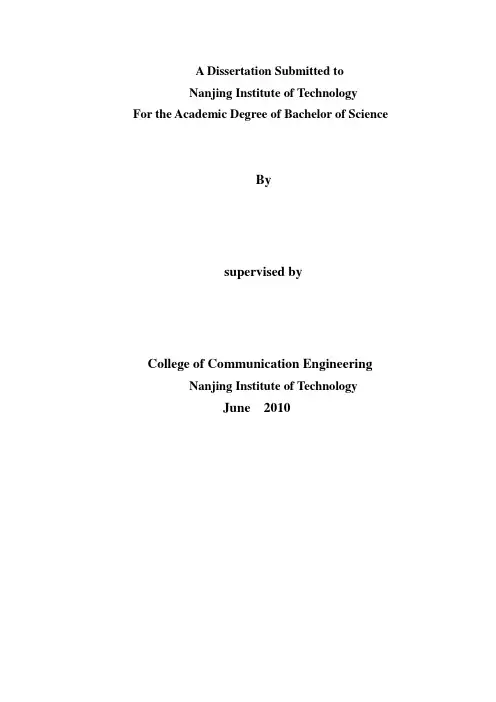 A Dissertation Submitted to
Nanjing Institute of Technology
For the Academic Degree of Bachelor of Science

By

supervised by

College of Communication Engineering
Nanjing Institute of Technology
June 2010